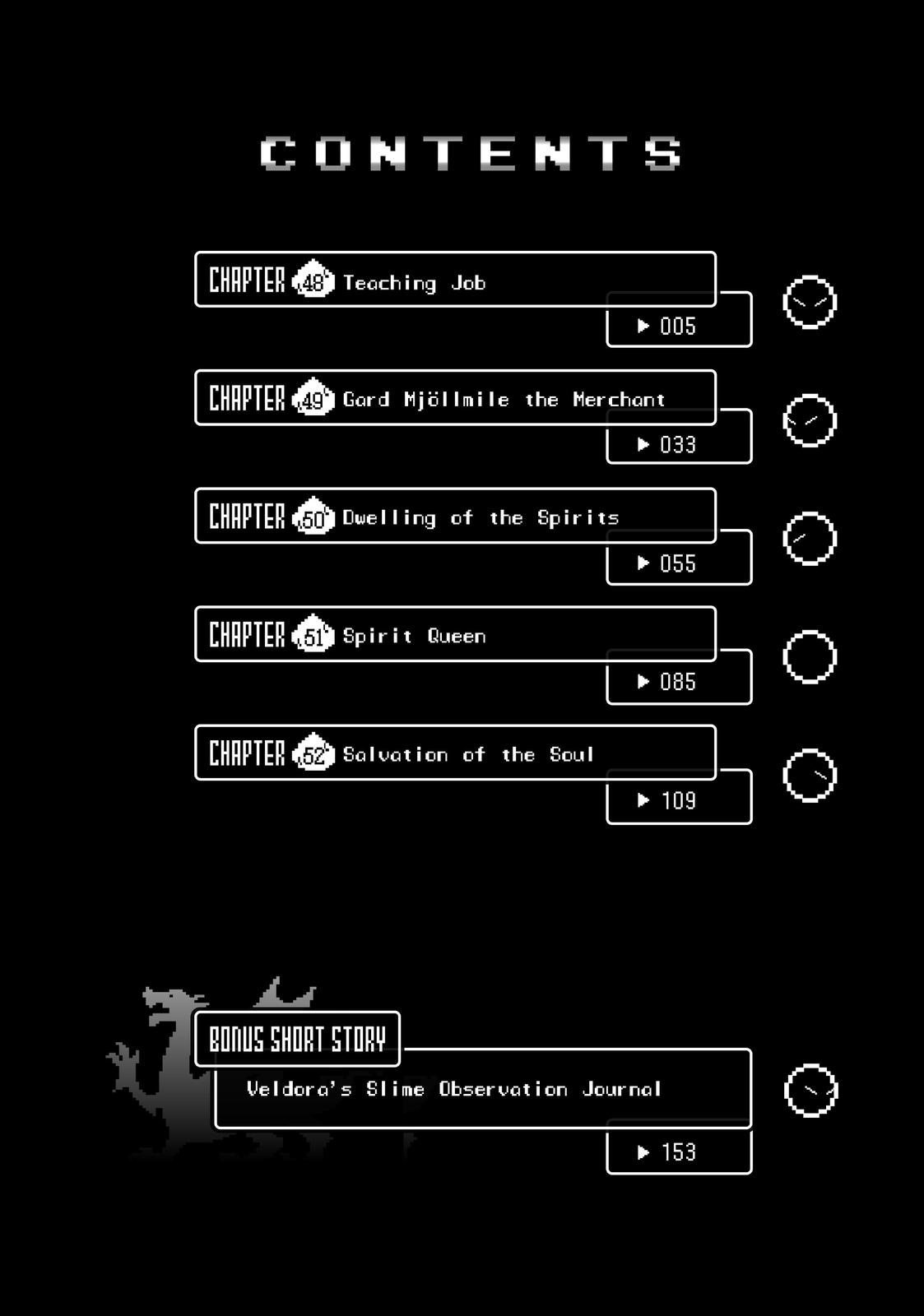 CONTENTS

CHAPTER 48 Teaching Job
▶ 005

CHAPTER 49 Gard Mjöllmile the Merchant
▶ 033

CHAPTER 50 Dwelling of the Spirits
▶ 055

CHAPTER 51 Spirit Queen
▶ 085

CHAPTER 52 Salvation of the Soul
▶ 109

BONUS SHORT STORY
Veldora's Slime Observation Journal
▶ 153